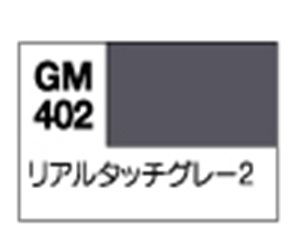 GM
402

リアルタッチグレー2